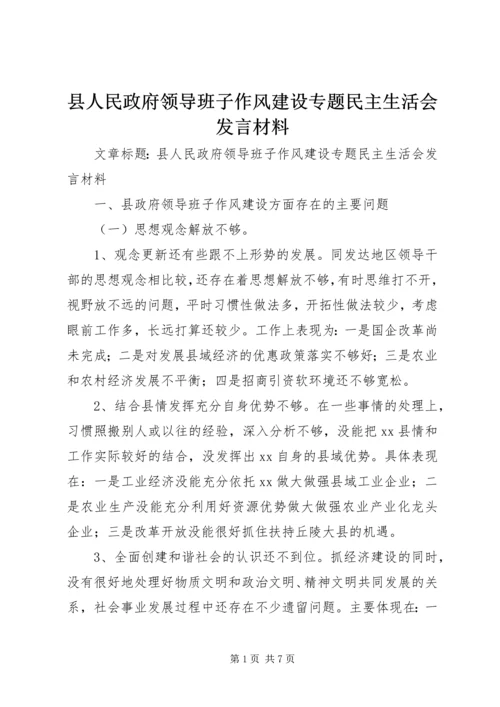 县人民政府领导班子作风建设专题民主生活会发言材料

文章标题：县人民政府领导班子作风建设专题民主生活会发言材料

一、县政府领导班子作风建设方面存在的主要问题

（一）思想观念解放不够。

1、观念更新还有些跟不上形势的发展。同发达地区领导干部的思想观念相比较，还存在着思想解放不够，有时思维打不开，视野放不远的问题，平时习惯性做法多，开拓性做法较少，考虑眼前工作多，长远打算还较少。工作上表现为：一是国企改革尚未完成；二是对发展县域经济的优惠政策落实不够好；三是农业和农村经济发展不平衡；四是招商引资软环境还不够宽松。

2、结合县情发挥充分自身优势不够。在一些事情的处理上，习惯照搬别人或以往的经验，深入分析不够，没能把 xx 县情和工作实际较好的结合，没发挥出 xx 自身的县域优势。具体表现在：一是工业经济没能充分依托 xx 做大做强县域工业企业；二是农业生产没能充分利用好资源优势做大做强农业产业化龙头企业；三是改革开放没能很好抓住扶持丘陵大县的机遇。

3、全面创建和谐社会的认识还不到位。抓经济建设的同时，没有很好地处理好物质文明和政治文明、精神文明共同发展的关系，社会事业发展过程中还存在不少遗留问题。主要体现在：一

第 1 页 共 7 页